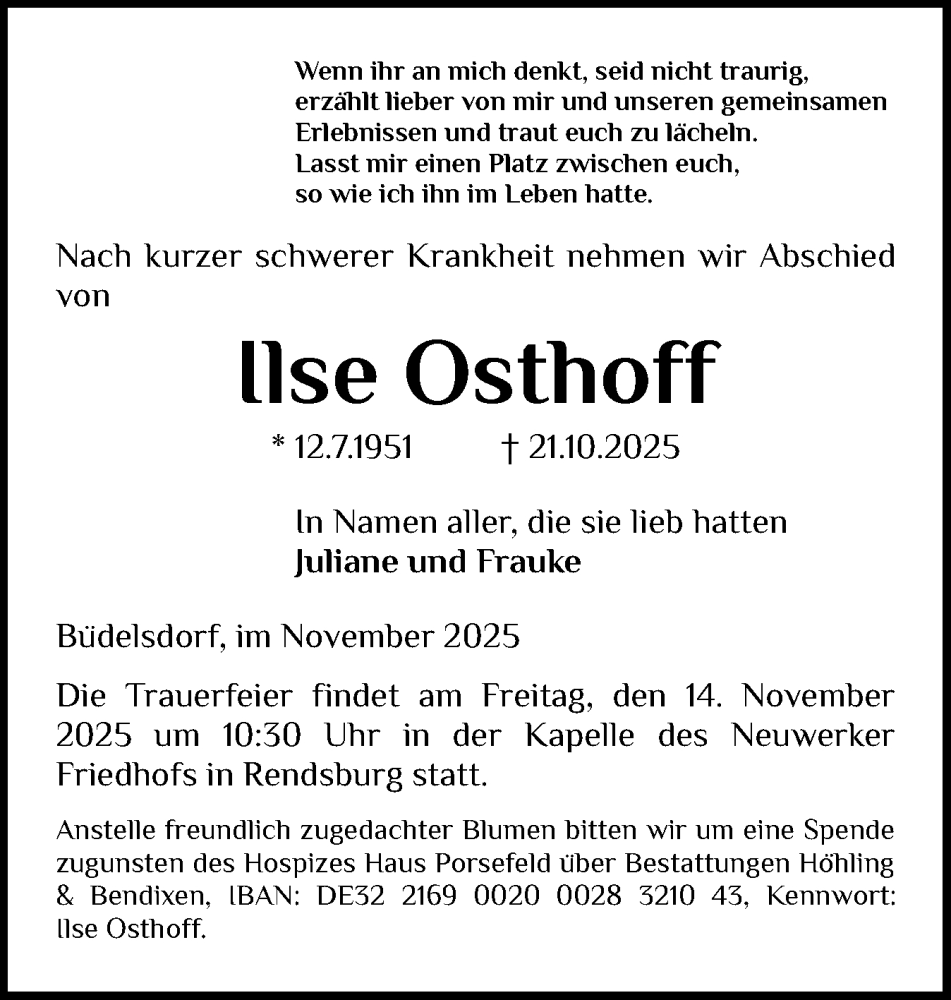 Wenn ihr an mich denkt, seid nicht traurig,
erzählt lieber von mir und unseren gemeinsamen
Erlebnissen und traut euch zu lächeln.
Lasst mir einen Platz zwischen euch,
so wie ich ihn im Leben hatte.

Nach kurzer schwerer Krankheit nehmen wir Abschied von

Ilse Osthoff

* 12.7.1951 † 21.10.2025

In Namen aller, die sie lieb hatten
Juliane und Frauke

Büdelsdorf, im November 2025

Die Trauerfeier findet am Freitag, den 14. November 2025 um 10:30 Uhr in der Kapelle des Neuwerker Friedhofs in Rendsburg statt.

Anstelle freundlich zugedachter Blumen bitten wir um eine Spende zugunsten des Hospizes Haus Porsefeld über Bestattungen Höhling & Bendixen, IBAN: DE32 2169 0020 0028 3210 43, Kennwort: Ilse Osthoff.